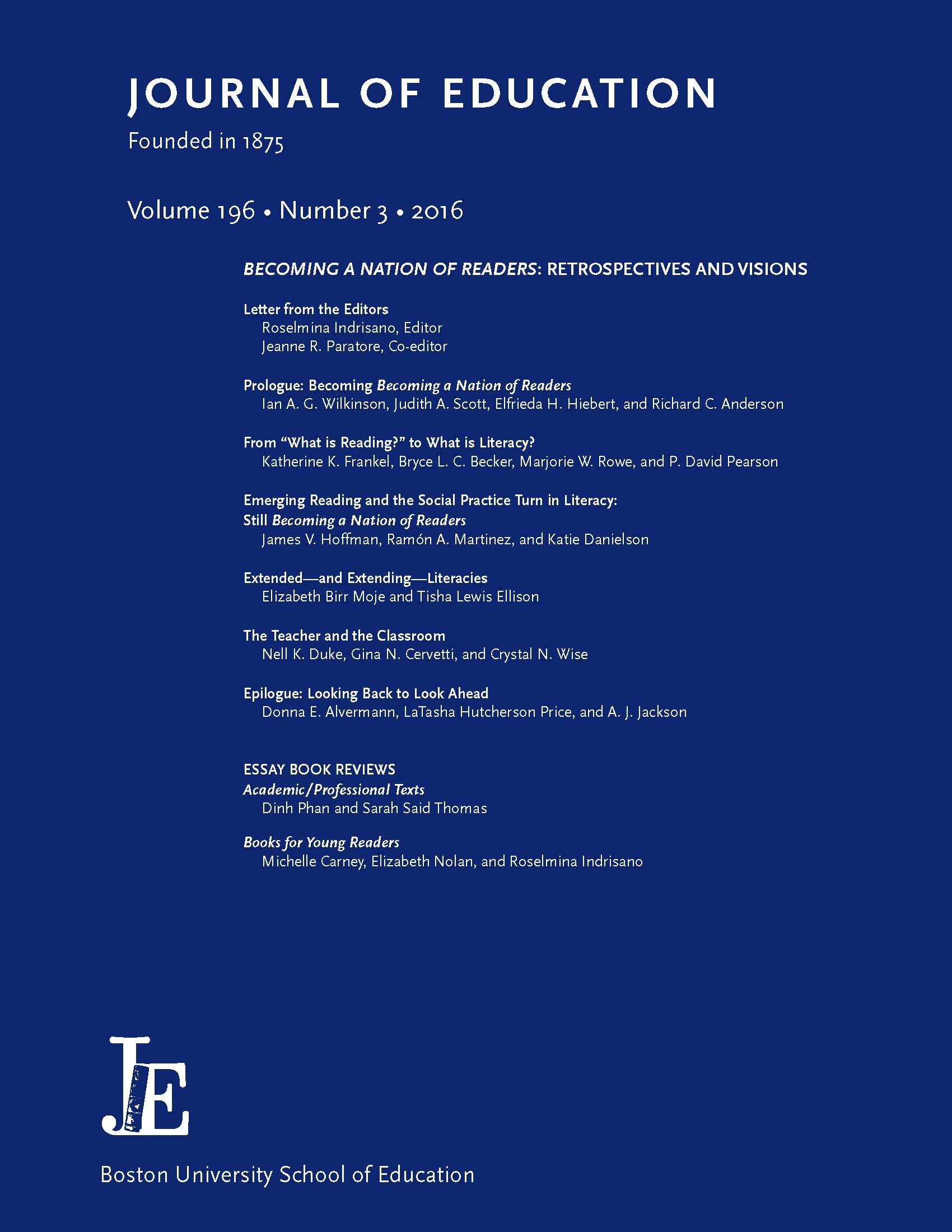 JOURNAL OF EDUCATION

Founded in 1875

Volume 196 • Number 3 • 2016

BECOMING A NATION OF READERS: RETROSPECTIVES AND VISIONS

Letter from the Editors
Roselmina Indrisano, Editor
Jeanne R. Paratore, Co-editor

Prologue: Becoming Becoming a Nation of Readers
Ian A. G. Wilkinson, Judith A. Scott, Elfrieda H. Hiebert, and Richard C. Anderson

From "What is Reading?" to What is Literacy?
Katherine K. Frankel, Bryce L. C. Becker, Marjorie W. Rowe, and P. David Pearson

Emerging Reading and the Social Practice Turn in Literacy: Still Becoming a Nation of Readers
James V. Hoffman, Ramón A. Martinez, and Katie Danielson

Extended—and Extending—Literacies
Elizabeth Birr Moje and Tisha Lewis Ellison

The Teacher and the Classroom
Nell K. Duke, Gina N. Cervetti, and Crystal N. Wise

Epilogue: Looking Back to Look Ahead
Donna E. Alvermann, LaTasha Hutcherson Price, and A. J. Jackson

ESSAY BOOK REVIEWS
Academic/Professional Texts
Dinh Phan and Sarah Said Thomas

Books for Young Readers
Michelle Carney, Elizabeth Nolan, and Roselmina Indrisano

JE

Boston University School of Education